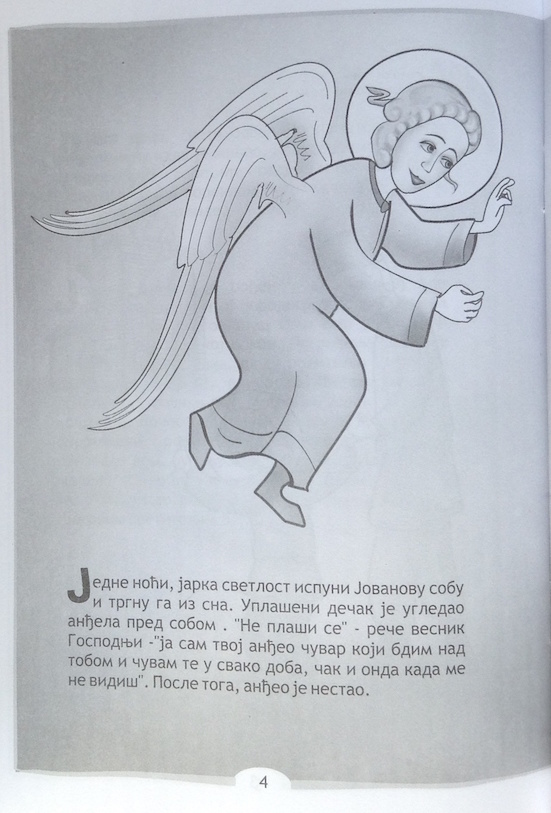 Једне ноћи, јарка светлост испуни Јованову собу и тргну га из сна. Уплашени дечак је угледао анђела пред собом . "Не плаши се" - рече весник Господњи -"ја сам твој анђео чувар који бдим над тобом и чувам те у свако доба, чак и онда када ме не видиш". После тога, анђео је нестао.

4